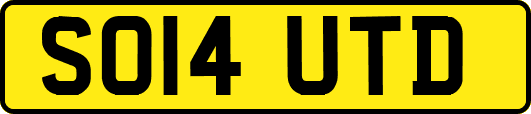 SO14 UTD